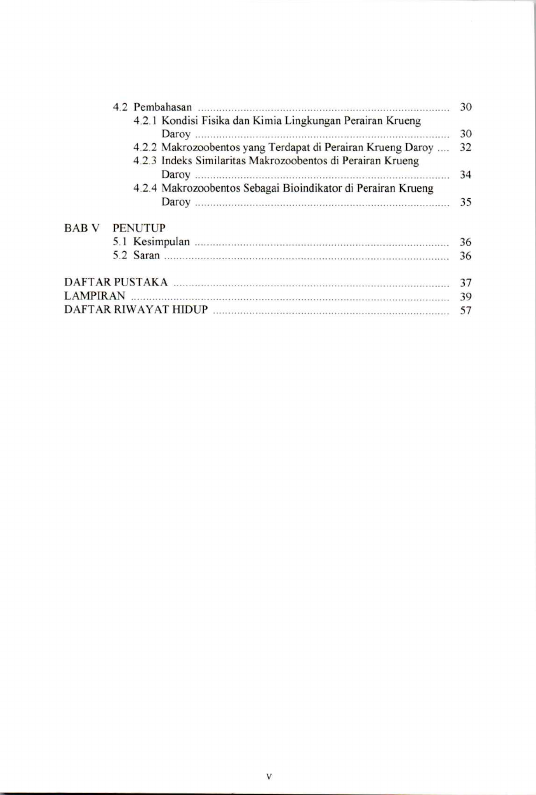 4.2 Pembahasan 30
4.2.1 Kondisi Fisika dan Kimia Lingkungan Perairan Krueng Daroy 30
4.2.2 Makrozoobentos yang Terdapat di Perairan Krueng Daroy 32
4.2.3 Indeks Similaritas Makrozoobentos di Perairan Krueng Daroy 34
4.2.4 Makrozoobentos Sebagai Bioindikator di Perairan Krueng Daroy 35

BAB V PENUTUP
5.1 Kesimpulan 36
5.2 Saran 36

DAFTAR PUSTAKA 37
LAMPIRAN 39
DAFTAR RIWAYAT HIDUP 57

v